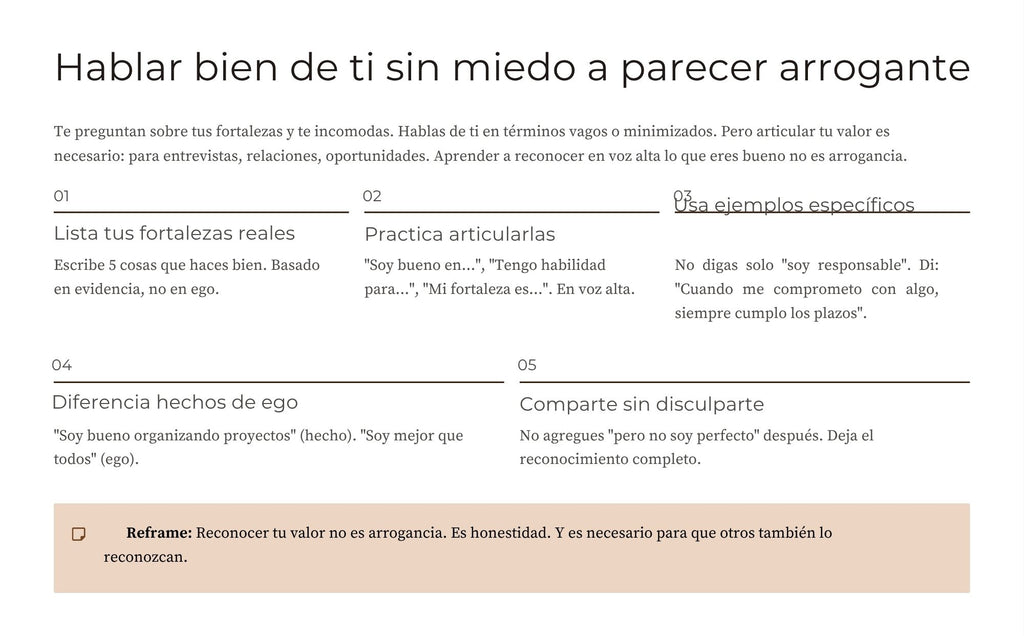 Hablar bien de ti sin miedo a parecer arrogante

Te preguntan sobre tus fortalezas y te incomodas. Hablas de ti en términos vagos o minimizados. Pero articular tu valor es necesario: para entrevistas, relaciones, oportunidades. Aprender a reconocer en voz alta lo que eres bueno no es arrogancia.

01

Lista tus fortalezas reales

Escribe 5 cosas que haces bien. Basado en evidencia, no en ego.

02

Practica articularlas

"Soy bueno en...", "Tengo habilidad para...", "Mi fortaleza es...". En voz alta.

03

Usa ejemplos específicos

No digas solo "soy responsable". Di: "Cuando me comprometo con algo, siempre cumplo los plazos".

04

Diferencia hechos de ego

"Soy bueno organizando proyectos" (hecho). "Soy mejor que todos" (ego).

05

Comparte sin disculparte

No agregues "pero no soy perfecto" después. Deja el reconocimiento completo.

Reframe: Reconocer tu valor no es arrogancia. Es honestidad. Y es necesario para que otros también lo reconozcan.